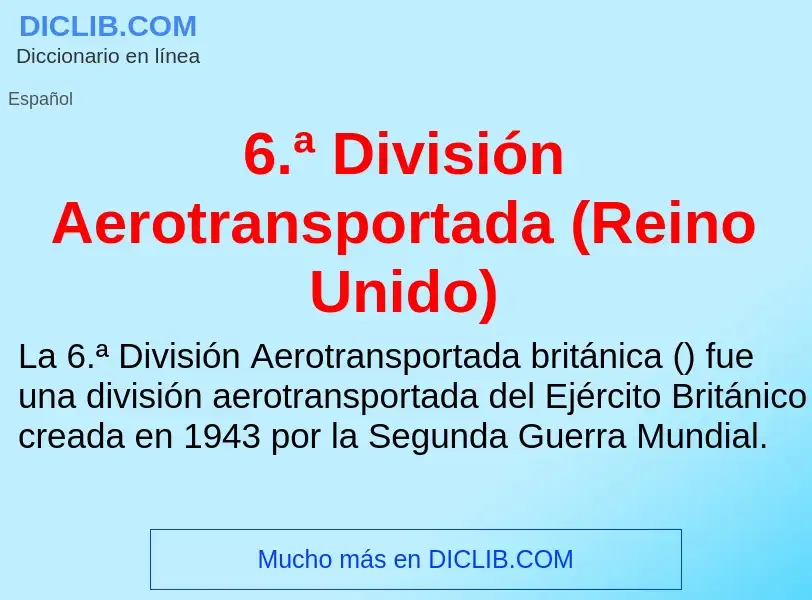 DICLIB.COM
Diccionario en línea

Español

6.ª División Aerotransportada (Reino Unido)

La 6.ª División Aerotransportada británica () fue una división aerotransportada del Ejército Británico creada en 1943 por la Segunda Guerra Mundial.

Mucho más en DICLIB.COM